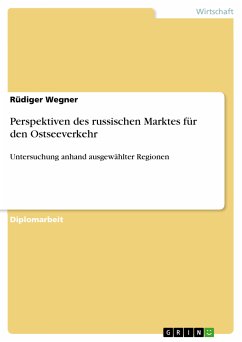 Wirtschaft

Rüdiger Wegner

Perspektiven des russischen Marktes für den Ostseeverkehr

Untersuchung anhand ausgewählter Regionen

Diplomarbeit

GRIN